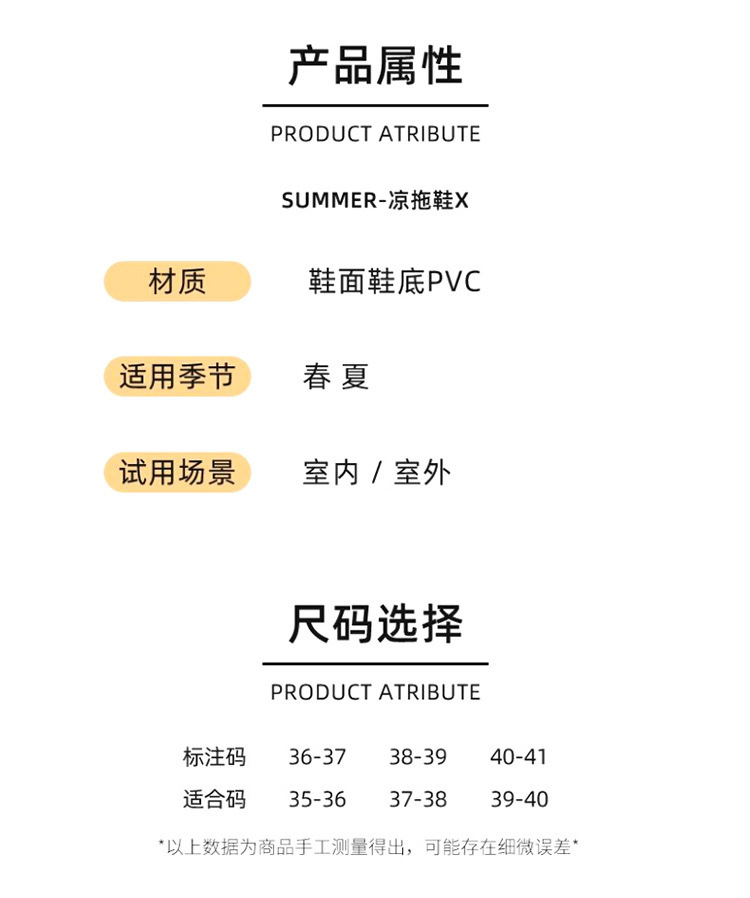 产品属性

PRODUCT ATRIBUTE

SUMMER-凉拖鞋X

材质 鞋面鞋底PVC

适用季节 春 夏

试用场景 室内 / 室外

尺码选择

PRODUCT ATRIBUTE

| 标注码 | 36-37 | 38-39 | 40-41 |
|---|---|---|---|
| 适合码 | 35-36 | 37-38 | 39-40 |

*以上数据为商品手工测量得出，可能存在细微误差*